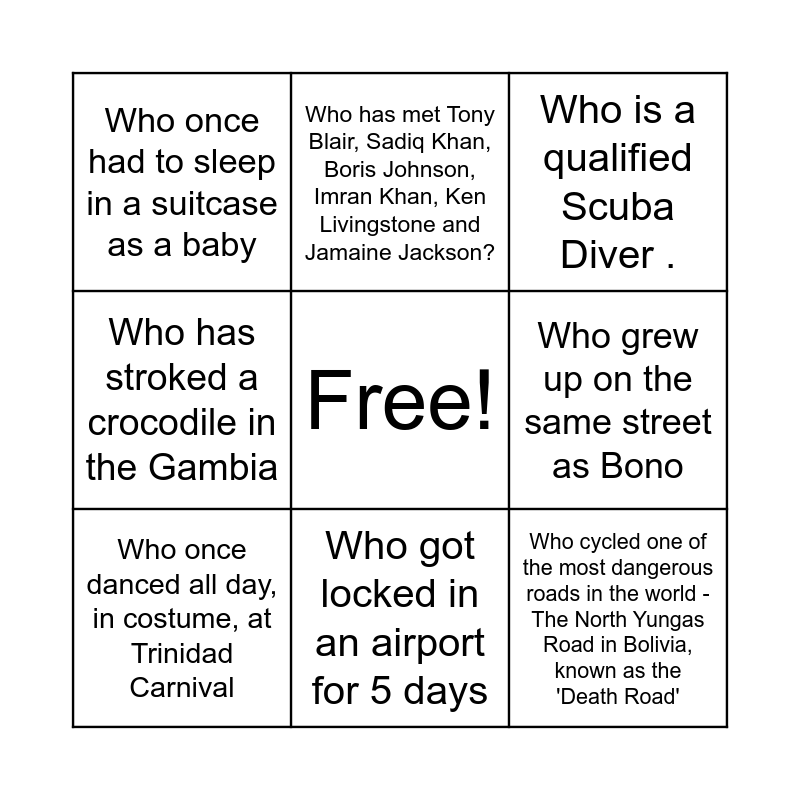 | Who once had to sleep in a suitcase as a baby | Who has met Tony Blair, Sadiq Khan, Boris Johnson, Imran Khan, Ken Livingstone and Jamaine Jackson? | Who is a qualified Scuba Diver . |
|---|---|---|
| Who has stroked a crocodile in the Gambia | Free! | Who grew up on the same street as Bono |
| Who once danced all day, in costume, at Trinidad Carnival | Who got locked in an airport for 5 days | Who cycled one of the most dangerous roads in the world - The North Yungas Road in Bolivia, known as the 'Death Road' |